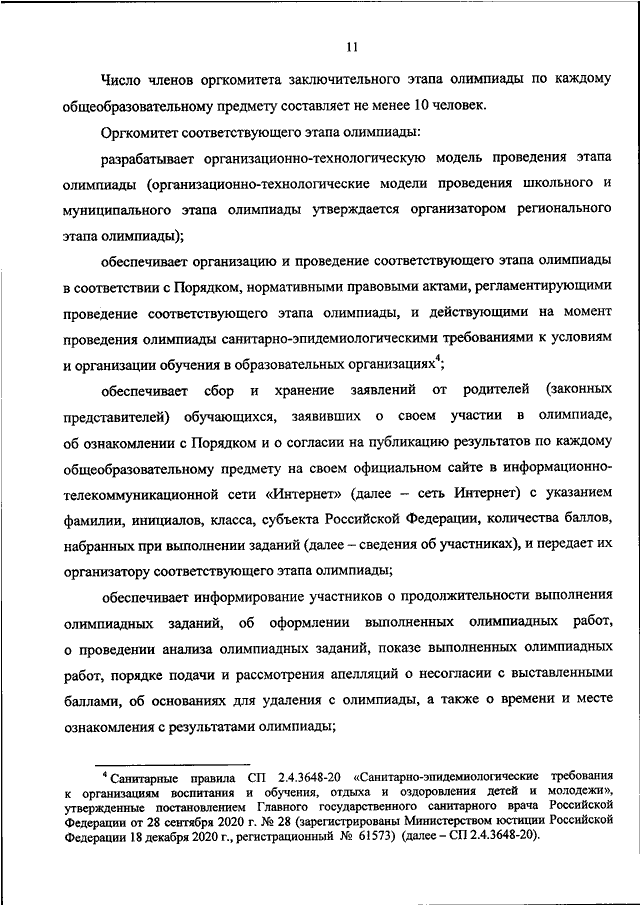 11

Число членов оргкомитета заключительного этапа олимпиады по каждому общеобразовательному предмету составляет не менее 10 человек.

Оргкомитет соответствующего этапа олимпиады:

разрабатывает организационно-технологическую модель проведения этапа олимпиады (организационно-технологические модели проведения школьного и муниципального этапа олимпиады утверждается организатором регионального этапа олимпиады);

обеспечивает организацию и проведение соответствующего этапа олимпиады в соответствии с Порядком, нормативными правовыми актами, регламентирующими проведение соответствующего этапа олимпиады, и действующими на момент проведения олимпиады санитарно-эпидемиологическими требованиями к условиям и организации обучения в образовательных организациях$^4$;

обеспечивает сбор и хранение заявлений от родителей (законных представителей) обучающихся, заявивших о своем участии в олимпиаде, об ознакомлении с Порядком и о согласии на публикацию результатов по каждому общеобразовательному предмету на своем официальном сайте в информационно-телекоммуникационной сети «Интернет» (далее – сеть Интернет) с указанием фамилии, инициалов, класса, субъекта Российской Федерации, количества баллов, набранных при выполнении заданий (далее – сведения об участниках), и передает их организатору соответствующего этапа олимпиады;

обеспечивает информирование участников о продолжительности выполнения олимпиадных заданий, об оформлении выполненных олимпиадных работ, о проведении анализа олимпиадных заданий, показе выполненных олимпиадных работ, порядке подачи и рассмотрения апелляций о несогласии с выставленными баллами, об основаниях для удаления с олимпиады, а также о времени и месте ознакомления с результатами олимпиады;

$^4$ Санитарные правила СП 2.4.3648-20 «Санитарно-эпидемиологические требования к организациям воспитания и обучения, отдыха и оздоровления детей и молодежи», утвержденные постановлением Главного государственного санитарного врача Российской Федерации от 28 сентября 2020 г. № 28 (зарегистрированы Министерством юстиции Российской Федерации 18 декабря 2020 г., регистрационный № 61573) (далее – СП 2.4.3648-20).